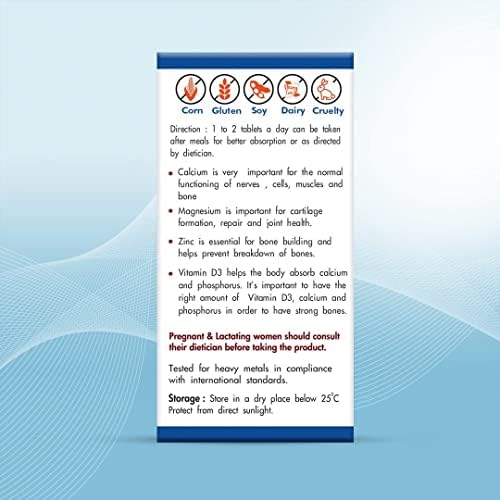 Corn Gluten Soy Dairy Cruelty

Direction : 1 to 2 tablets a day can be taken after meals for better absorption or as directed by dietician.

• Calcium is very important for the normal functioning of nerves , cells, muscles and bone

• Magnesium is important for cartilage formation, repair and joint health.

• Zinc is essential for bone building and helps prevent breakdown of bones.

• Vitamin D3 helps the body absorb calcium and phosphorus. It's important to have the right amount of Vitamin D3, calcium and phosphorus in order to have strong bones.

Pregnant & Lactating women should consult their dietician before taking the product.

Tested for heavy metals in compliance with international standards.

Storage : Store in a dry place below 25°C Protect from direct sunlight.